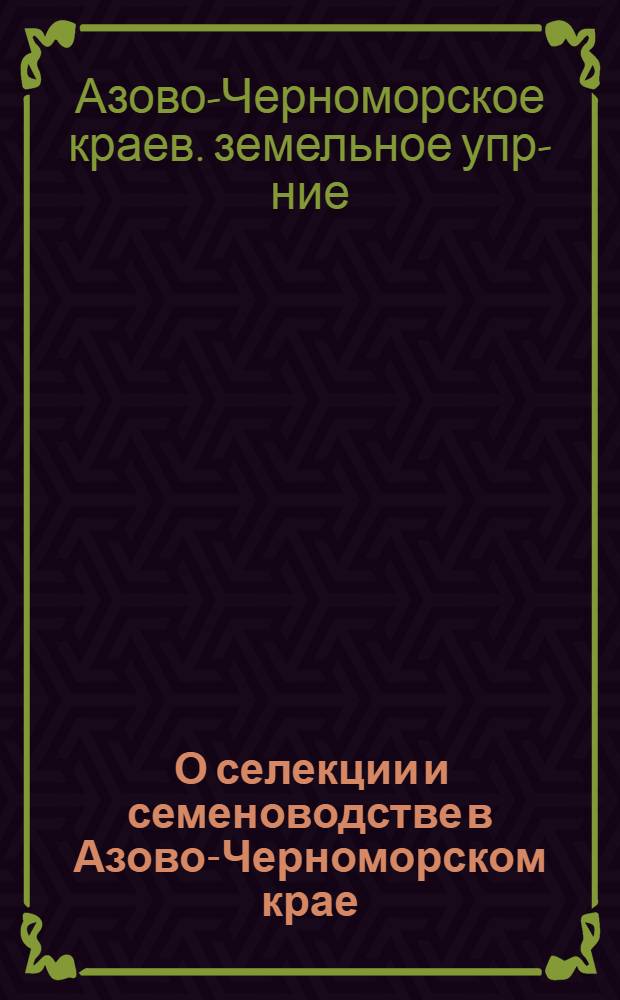 Азово-Черноморское краев. земельное упр-ние

О селекции и семеноводстве в Азово-Черноморском крае